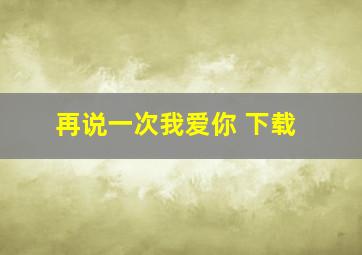 再说一次我爱你 下载